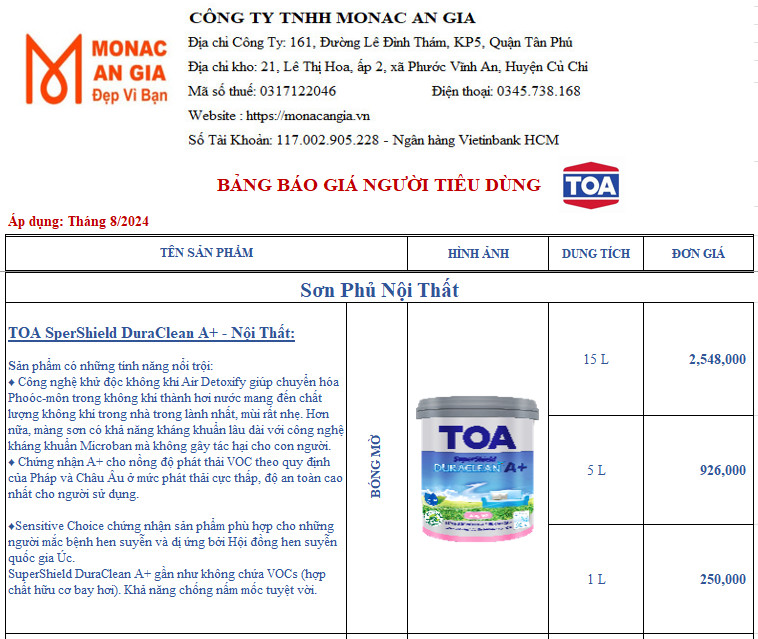 MONAC AN GIA Đẹp Vì Bạn

CÔNG TY TNHH MONAC AN GIA

Địa chỉ Công Ty: 161, Đường Lê Đình Thám, KP5, Quận Tân Phú

Địa chỉ kho: 21, Lê Thị Hoa, ấp 2, xã Phước Vĩnh An, Huyện Củ Chi

Mã số thuế: 0317122046 Điện thoại: 0345.738.168

Website : https://monacangia.vn

Số Tài Khoản: 117.002.905.228 - Ngân hàng Vietinbank HCM

BẢNG BÁO GIÁ NGƯỜI TIÊU DÙNG

TOA

Áp dụng: Tháng 8/2024

| TÊN SẢN PHẨM | | HÌNH ẢNH | DUNG TÍCH | ĐƠN GIÁ |
|---|---|---|---|---|
| Sơn Phủ Nội Thất | | | | |
| TOA SperShield DuraClean A+ - Nội Thất: Sản phẩm có những tính năng nổi trội: ♦ Công nghệ khử độc không khí Air Detoxify giúp chuyển hóa Phoóc-môn trong không khí thành hơi nước mang đến chất lượng không khí trong nhà trong lành nhất, mùi rất nhẹ. Hơn nữa, màng sơn có khả năng kháng khuẩn lâu dài với công nghệ kháng khuẩn Microban mà không gây tác hại cho con người. ♦ Chứng nhận A+ cho nồng độ phát thải VOC theo quy định của Pháp và Châu Âu ở mức phát thải cực thấp, độ an toàn cao nhất cho người sử dụng. ♦Sensitive Choice chứng nhận sản phẩm phù hợp cho những người mắc bệnh hen suyễn và dị ứng bởi Hội đồng hen suyễn quốc gia Úc. SuperShield DuraClean A+ gần như không chứa VOCs (hợp chất hữu cơ bay hơi). Khả năng chống nấm mốc tuyệt vời. | BÓNG MỜ | TOA SuperShield DURACLEAN A+ | 15 L | 2,548,000 |
| | | | 5 L | 926,000 |
| | | | 1 L | 250,000 |